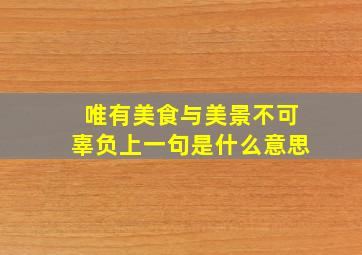 唯有美食与美景不可辜负上一句是什么意思